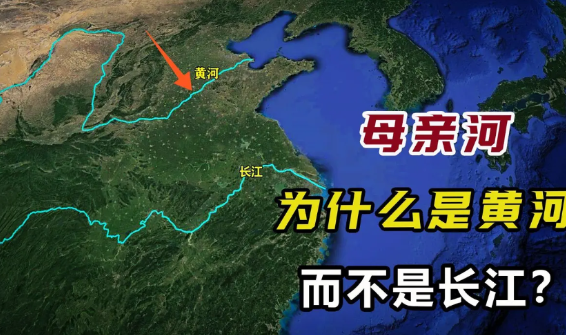 黄河

长江

母亲河

为什么是黄河

而不是长江？